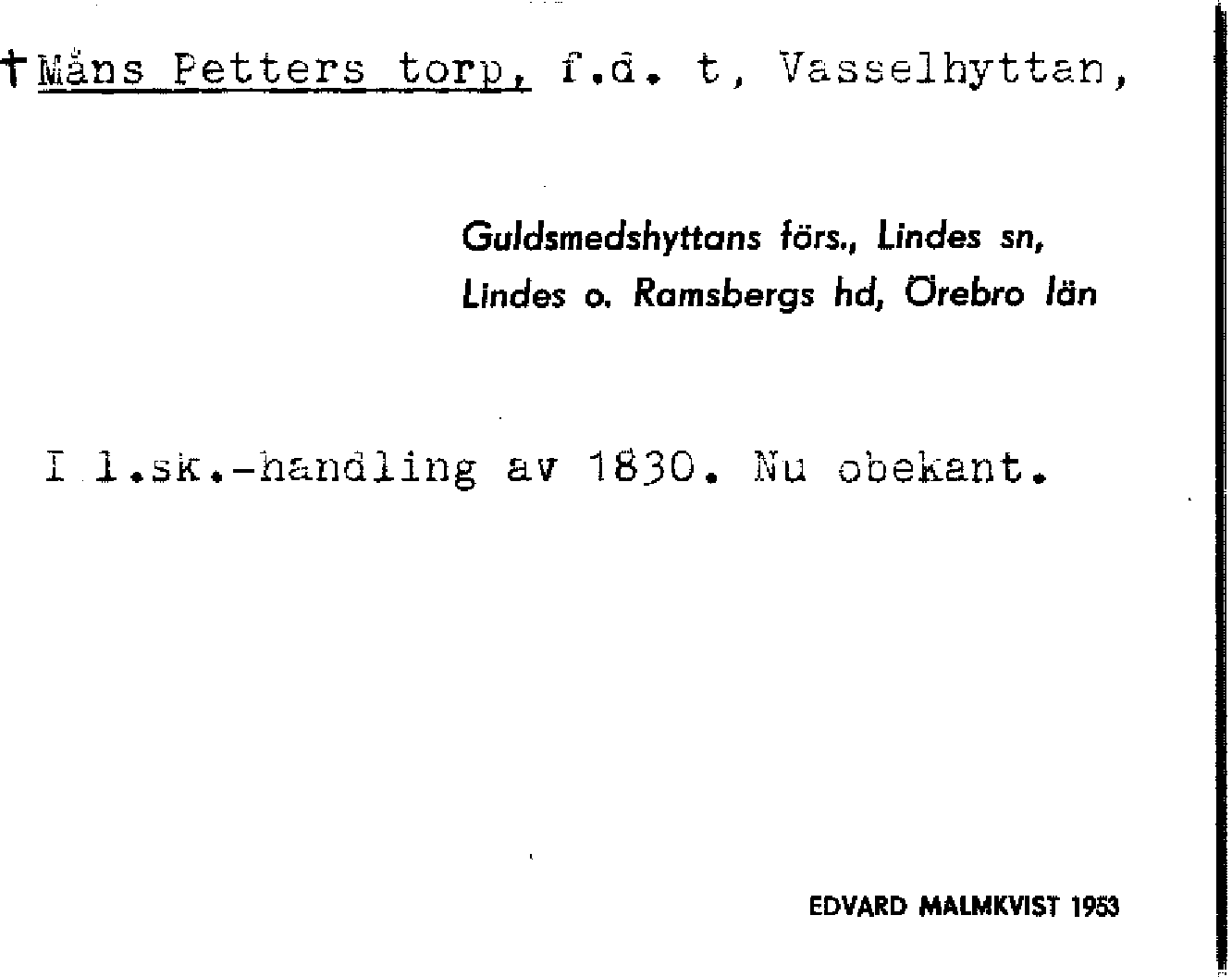 †Måns Petters torp, f.d. t, Vasselhyttan,

Guldsmedshyttans förs., Lindes sn,
Lindes o. Ramsbergs hd, Örebro län

I l.sk.-handling av 1830. Nu obekant.

EDVARD MALMKVIST 1953